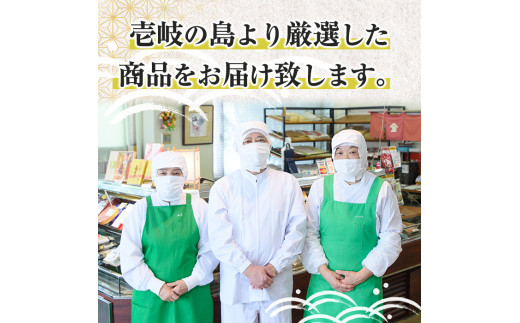 壱岐の島より厳選した
商品をお届け致します。